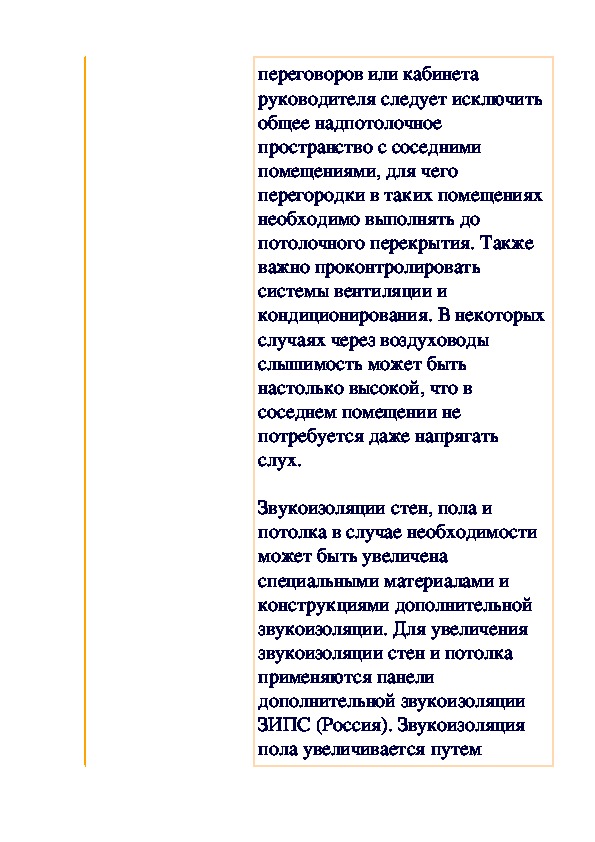 переговоров или кабинета руководителя следует исключить общее надпотолочное пространство с соседними помещениями, для чего перегородки в таких помещениях необходимо выполнять до потолочного перекрытия. Также важно проконтролировать системы вентиляции и кондиционирования. В некоторых случаях через воздуховоды слышимость может быть настолько высокой, что в соседнем помещении не потребуется даже напрягать слух.

Звукоизоляции стен, пола и потолка в случае необходимости может быть увеличена специальными материалами и конструкциями дополнительной звукоизоляции. Для увеличения звукоизоляции стен и потолка применяются панели дополнительной звукоизоляции ЗИПС (Россия). Звукоизоляция пола увеличивается путем